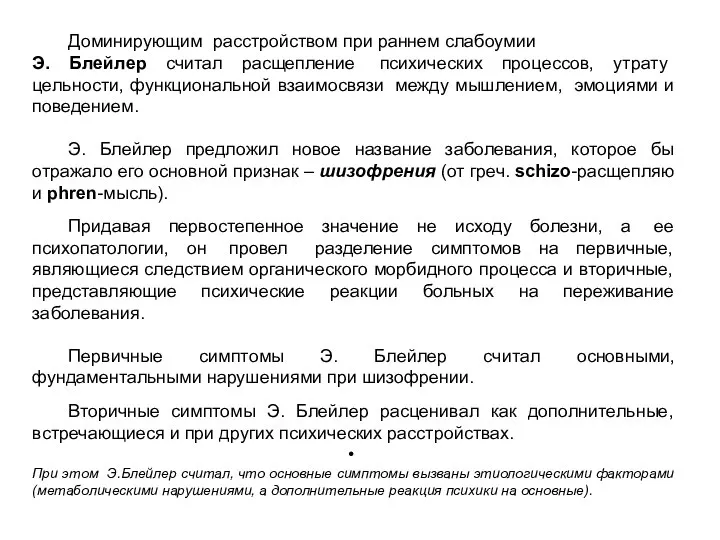 Доминирующим расстройством при раннем слабоумии Э. Блейлер считал расщепление психических процессов, утрату цельности, функциональной взаимосвязи между мышлением, эмоциями и поведением.

Э. Блейлер предложил новое название заболевания, которое бы отражало его основной признак – шизофрения (от греч. schizo-расщепляю и phren-мысль).

Придавая первостепенное значение не исходу болезни, а ее психопатологии, он провел разделение симптомов на первичные, являющиеся следствием органического морбидного процесса и вторичные, представляющие психические реакции больных на переживание заболевания.

Первичные симптомы Э. Блейлер считал основными, фундаментальными нарушениями при шизофрении.

Вторичные симптомы Э. Блейлер расценивал как дополнительные, встречающиеся и при других психических расстройствах.

•

При этом Э.Блейлер считал, что основные симптомы вызваны этиологическими факторами (метаболическими нарушениями, а дополнительные реакция психики на основные).